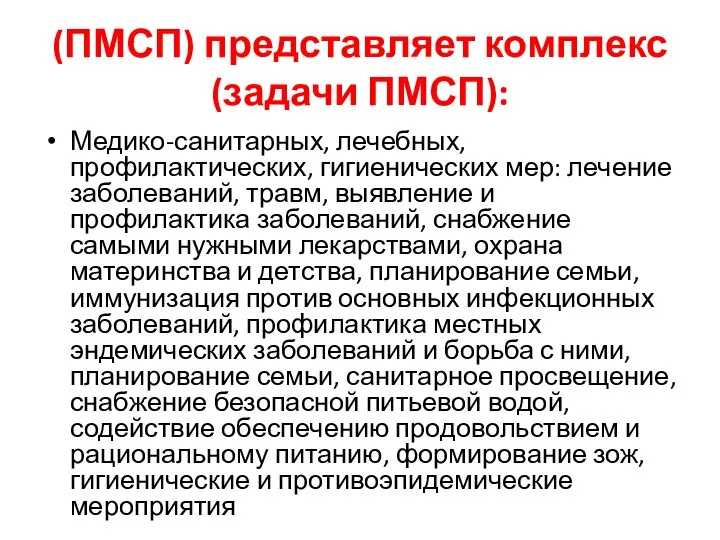 (ПМСП) представляет комплекс (задачи ПМСП):

• Медико-санитарных, лечебных, профилактических, гигиенических мер: лечение заболеваний, травм, выявление и профилактика заболеваний, снабжение самыми нужными лекарствами, охрана материнства и детства, планирование семьи, иммунизация против основных инфекционных заболеваний, профилактика местных эндемических заболеваний и борьба с ними, планирование семьи, санитарное просвещение, снабжение безопасной питьевой водой, содействие обеспечению продовольствием и рациональному питанию, формирование зож, гигиенические и противоэпидемические мероприятия